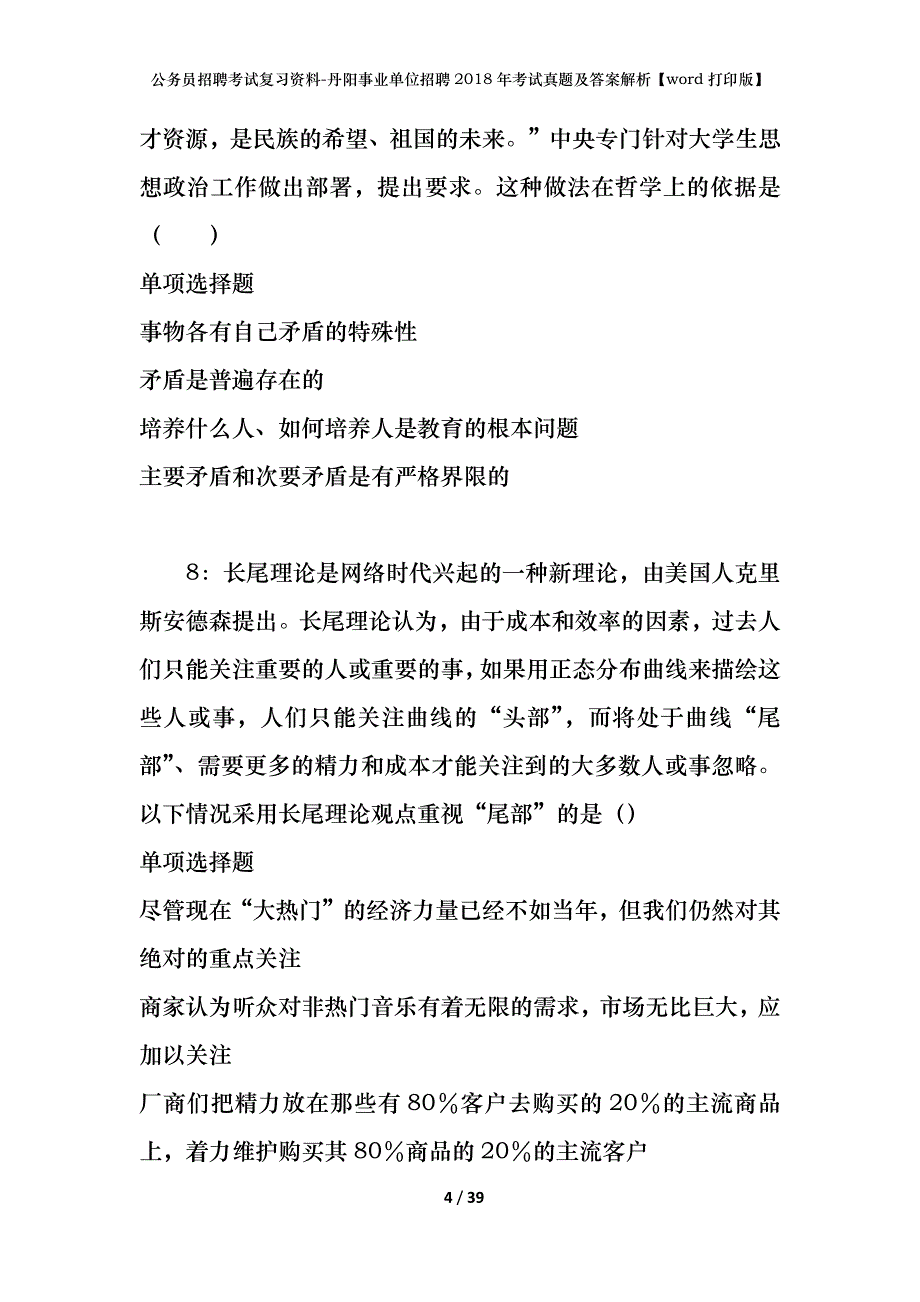 公务员招聘考试复习资料-丹阳事业单位招聘2018年考试真题及答案解析【word打印版】

才资源，是民族的希望、祖国的未来。”中央专门针对大学生思想政治工作做出部署，提出要求。这种做法在哲学上的依据是（　　）

单项选择题

事物各有自己矛盾的特殊性

矛盾是普遍存在的

培养什么人、如何培养人是教育的根本问题

主要矛盾和次要矛盾是有严格界限的

8：长尾理论是网络时代兴起的一种新理论，由美国人克里斯安德森提出。长尾理论认为，由于成本和效率的因素，过去人们只能关注重要的人或重要的事，如果用正态分布曲线来描绘这些人或事，人们只能关注曲线的“头部”，而将处于曲线“尾部”、需要更多的精力和成本才能关注到的大多数人或事忽略。以下情况采用长尾理论观点重视“尾部”的是（）

单项选择题

尽管现在“大热门”的经济力量已经不如当年，但我们仍然对其绝对的重点关注

商家认为听众对非热门音乐有着无限的需求，市场无比巨大，应加以关注

厂商们把精力放在那些有80％客户去购买的20％的主流商品上，着力维护购买其80％商品的20％的主流客户

4 / 39